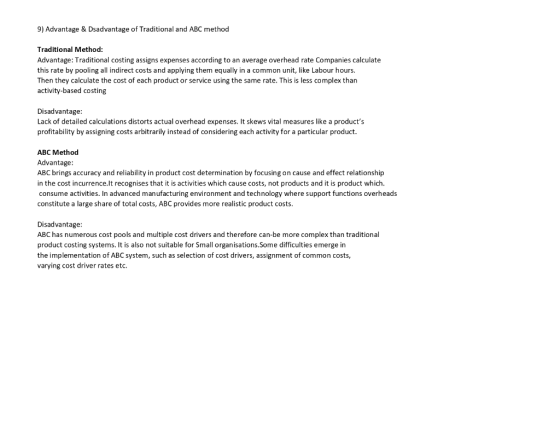 9) Advantage & Dsadvantage of Traditional and ABC method

Traditional Method:
Advantage: Traditional costing assigns expenses according to an average overhead rate Companies calculate this rate by pooling all indirect costs and applying them equally in a common unit, like Labour hours. Then they calculate the cost of each product or service using the same rate. This is less complex than activity-based costing

Disadvantage:
Lack of detailed calculations distorts actual overhead expenses. It skews vital measures like a product's profitability by assigning costs arbitrarily instead of considering each activity for a particular product.

ABC Method
Advantage:
ABC brings accuracy and reliability in product cost determination by focusing on cause and effect relationship in the cost incurrence.It recognises that it is activities which cause costs, not products and it is product which. consume activities. In advanced manufacturing environment and technology where support functions overheads constitute a large share of total costs, ABC provides more realistic product costs.

Disadvantage:
ABC has numerous cost pools and multiple cost drivers and therefore can-be more complex than traditional product costing systems. It is also not suitable for Small organisations.Some difficulties emerge in the implementation of ABC system, such as selection of cost drivers, assignment of common costs, varying cost driver rates etc.